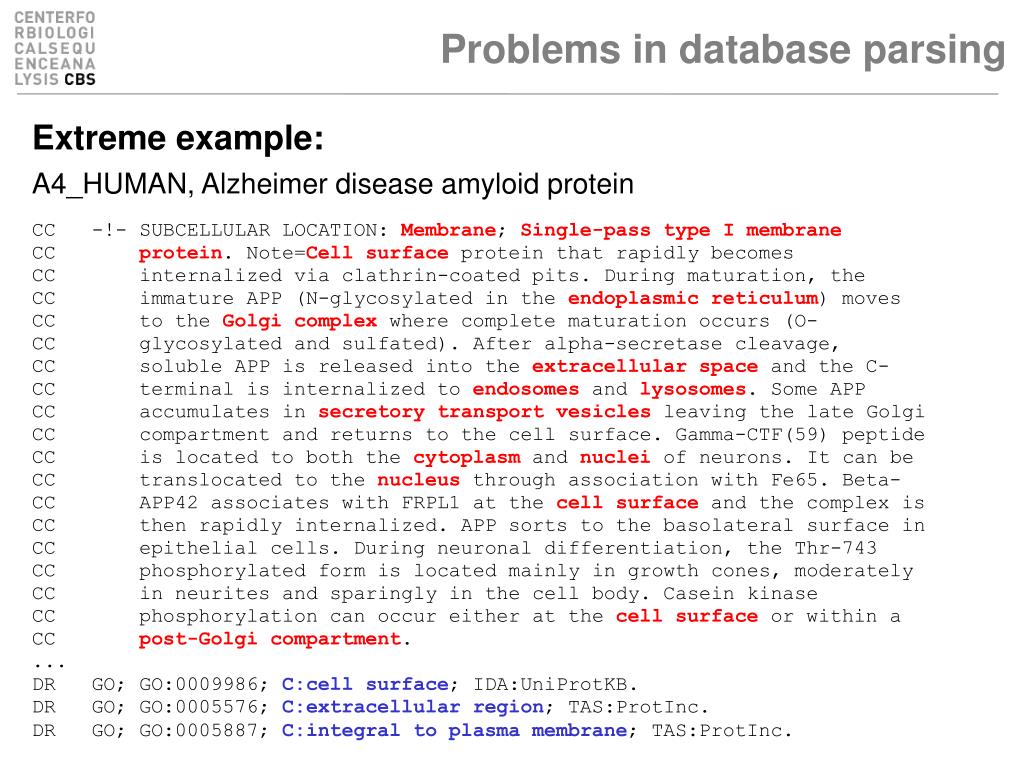 CENTERFO
RBIOLOGI
CALSEQU
ENCEANA
LYSIS CBS

Problems in database parsing

Extreme example:

A4_HUMAN, Alzheimer disease amyloid protein

CC -!- SUBCELLULAR LOCATION: Membrane; Single-pass type I membrane
CC protein. Note=Cell surface protein that rapidly becomes
CC internalized via clathrin-coated pits. During maturation, the
CC immature APP (N-glycosylated in the endoplasmic reticulum) moves
CC to the Golgi complex where complete maturation occurs (O-
CC glycosylated and sulfated). After alpha-secretase cleavage,
CC soluble APP is released into the extracellular space and the C-
CC terminal is internalized to endosomes and lysosomes. Some APP
CC accumulates in secretory transport vesicles leaving the late Golgi
CC compartment and returns to the cell surface. Gamma-CTF(59) peptide
CC is located to both the cytoplasm and nuclei of neurons. It can be
CC translocated to the nucleus through association with Fe65. Beta-
CC APP42 associates with FRPL1 at the cell surface and the complex is
CC then rapidly internalized. APP sorts to the basolateral surface in
CC epithelial cells. During neuronal differentiation, the Thr-743
CC phosphorylated form is located mainly in growth cones, moderately
CC in neurites and sparingly in the cell body. Casein kinase
CC phosphorylation can occur either at the cell surface or within a
CC post-Golgi compartment.
...
DR GO; GO:0009986; C:cell surface; IDA:UniProtKB.
DR GO; GO:0005576; C:extracellular region; TAS:ProtInc.
DR GO; GO:0005887; C:integral to plasma membrane; TAS:ProtInc.